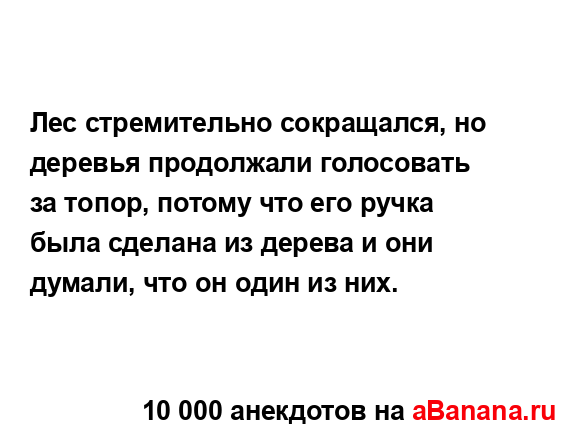 Лес стремительно сокращался, но деревья продолжали голосовать за топор, потому что его ручка была сделана из дерева и они думали, что он один из них.

10 000 анекдотов на aBanana.ru